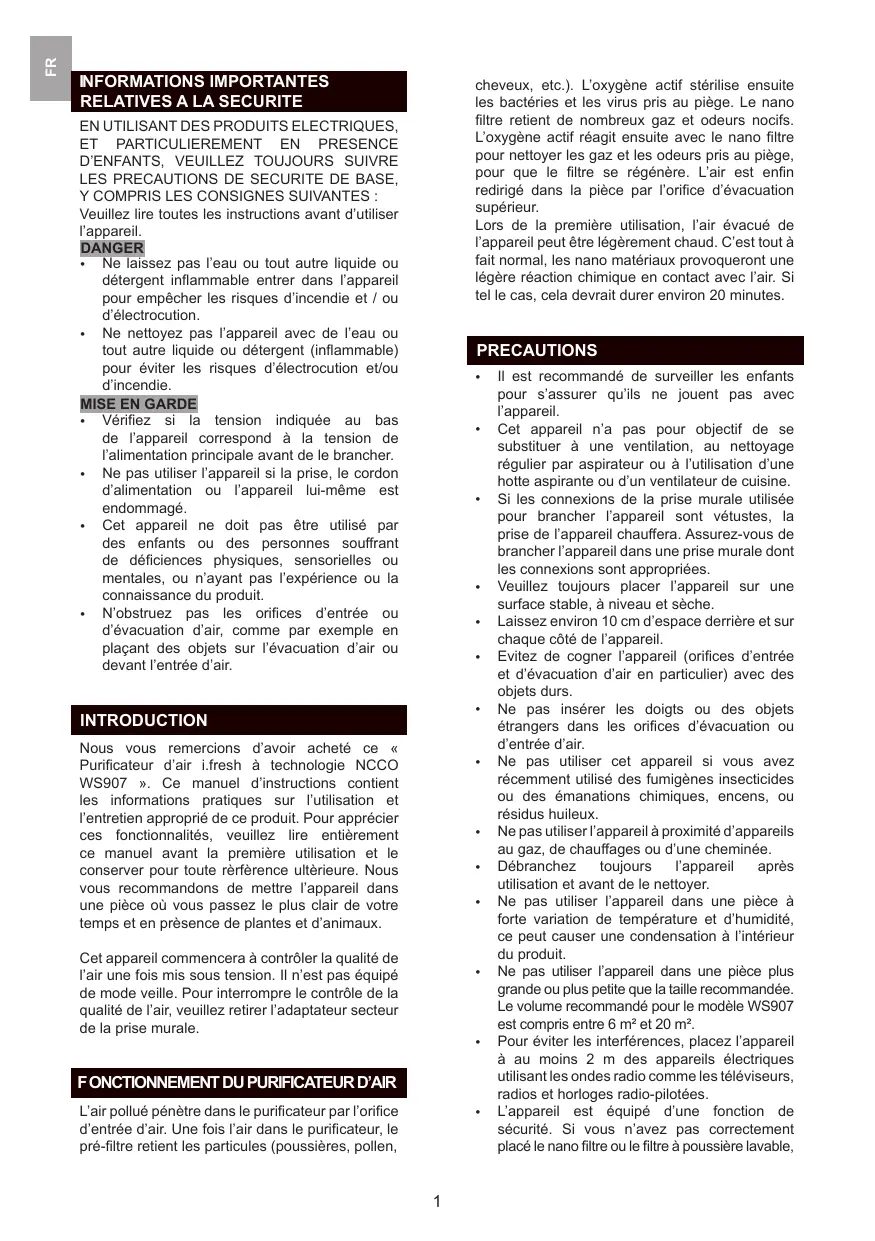 FR

INFORMATIONS IMPORTANTES RELATIVES A LA SECURITE

EN UTILISANT DES PRODUITS ELECTRIQUES, ET PARTICULIEREMENT EN PRESENCE D'ENFANTS, VEUILLEZ TOUJOURS SUIVRE LES PRECAUTIONS DE SECURITE DE BASE, Y COMPRIS LES CONSIGNES SUIVANTES :
Veuillez lire toutes les instructions avant d'utiliser l'appareil.

DANGER
• Ne laissez pas l'eau ou tout autre liquide ou détergent inflammable entrer dans l'appareil pour empêcher les risques d'incendie et / ou d'électrocution.
• Ne nettoyez pas l'appareil avec de l'eau ou tout autre liquide ou détergent (inflammable) pour éviter les risques d'électrocution et/ou d'incendie.

MISE EN GARDE
• Vérifiez si la tension indiquée au bas de l'appareil correspond à la tension de l'alimentation principale avant de le brancher.
• Ne pas utiliser l'appareil si la prise, le cordon d'alimentation ou l'appareil lui-même est endommagé.
• Cet appareil ne doit pas être utilisé par des enfants ou des personnes souffrant de déficiences physiques, sensorielles ou mentales, ou n'ayant pas l'expérience ou la connaissance du produit.
• N'obstruez pas les orifices d'entrée ou d'évacuation d'air, comme par exemple en plaçant des objets sur l'évacuation d'air ou devant l'entrée d'air.

INTRODUCTION

Nous vous remercions d'avoir acheté ce « Purificateur d'air i.fresh à technologie NCCO WS907 ». Ce manuel d'instructions contient les informations pratiques sur l'utilisation et l'entretien approprié de ce produit. Pour apprécier ces fonctionnalités, veuillez lire entièrement ce manuel avant la première utilisation et le conserver pour toute rèrfèrence ultèrieure. Nous vous recommandons de mettre l'appareil dans une pièce où vous passez le plus clair de votre temps et en prèsence de plantes et d'animaux.

Cet appareil commencera à contrôler la qualité de l'air une fois mis sous tension. Il n'est pas équipé de mode veille. Pour interrompre le contrôle de la qualité de l'air, veuillez retirer l'adaptateur secteur de la prise murale.

FONCTIONNEMENT DU PURIFICATEUR D'AIR

L'air pollué pénètre dans le purificateur par l'orifice d'entrée d'air. Une fois l'air dans le purificateur, le pré-filtre retient les particules (poussières, pollen, cheveux, etc.). L'oxygène actif stérilise ensuite les bactéries et les virus pris au piège. Le nano filtre retient de nombreux gaz et odeurs nocifs. L'oxygène actif réagit ensuite avec le nano filtre pour nettoyer les gaz et les odeurs pris au piège, pour que le filtre se régénère. L'air est enfin redirigé dans la pièce par l'orifice d'évacuation supérieur.
Lors de la première utilisation, l'air évacué de l'appareil peut être légèrement chaud. C'est tout à fait normal, les nano matériaux provoqueront une légère réaction chimique en contact avec l'air. Si tel le cas, cela devrait durer environ 20 minutes.

PRECAUTIONS

• Il est recommandé de surveiller les enfants pour s'assurer qu'ils ne jouent pas avec l'appareil.
• Cet appareil n'a pas pour objectif de se substituer à une ventilation, au nettoyage régulier par aspirateur ou à l'utilisation d'une hotte aspirante ou d'un ventilateur de cuisine.
• Si les connexions de la prise murale utilisée pour brancher l'appareil sont vétustes, la prise de l'appareil chauffera. Assurez-vous de brancher l'appareil dans une prise murale dont les connexions sont appropriées.
• Veuillez toujours placer l'appareil sur une surface stable, à niveau et sèche.
• Laissez environ 10 cm d'espace derrière et sur chaque côté de l'appareil.
• Evitez de cogner l'appareil (orifices d'entrée et d'évacuation d'air en particulier) avec des objets durs.
• Ne pas insérer les doigts ou des objets étrangers dans les orifices d'évacuation ou d'entrée d'air.
• Ne pas utiliser cet appareil si vous avez récemment utilisé des fumigènes insecticides ou des émanations chimiques, encens, ou résidus huileux.
• Ne pas utiliser l'appareil à proximité d'appareils au gaz, de chauffages ou d'une cheminée.
• Débranchez toujours l'appareil après utilisation et avant de le nettoyer.
• Ne pas utiliser l'appareil dans une pièce à forte variation de température et d'humidité, ce peut causer une condensation à l'intérieur du produit.
• Ne pas utiliser l'appareil dans une pièce plus grande ou plus petite que la taille recommandée. Le volume recommandé pour le modèle WS907 est compris entre 6 m² et 20 m².
• Pour éviter les interférences, placez l'appareil à au moins 2 m des appareils électriques utilisant les ondes radio comme les téléviseurs, radios et horloges radio-pilotées.
• L'appareil est équipé d'une fonction de sécurité. Si vous n'avez pas correctement placé le nano filtre ou le filtre à poussière lavable,

1